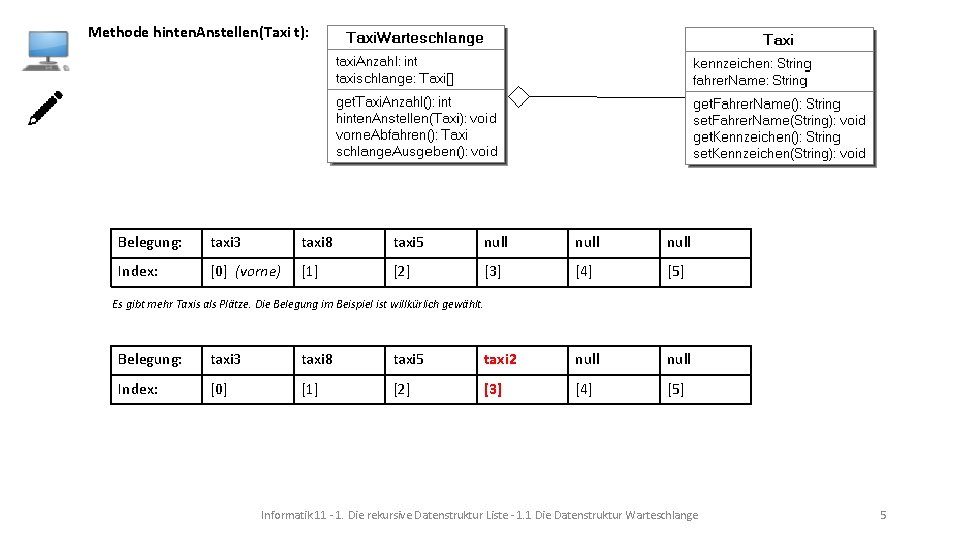 Methode hintenAnstellen(Taxi t):

TaxiWarteschlange
taxiAnzahl: int
taxischlange: Taxi[]
getTaxiAnzahl(): int
hintenAnstellen(Taxi): void
vorneAbfahren(): Taxi
schlangeAusgeben(): void

Taxi
kennzeichen: String
fahrerName: String
getFahrerName(): String
setFahrerName(String): void
getKennzeichen(): String
setKennzeichen(String): void

| Belegung: | taxi3 | taxi8 | taxi5 | null | null | null |
|---|---|---|---|---|---|---|
| Index: | [0] (vorne) | [1] | [2] | [3] | [4] | [5] |

Es gibt mehr Taxis als Plätze. Die Belegung im Beispiel ist willkürlich gewählt.

| Belegung: | taxi3 | taxi8 | taxi5 | taxi2 | null | null |
|---|---|---|---|---|---|---|
| Index: | [0] | [1] | [2] | [3] | [4] | [5] |

Informatik 11 - 1. Die rekursive Datenstruktur Liste - 1.1 Die Datenstruktur Warteschlange

5